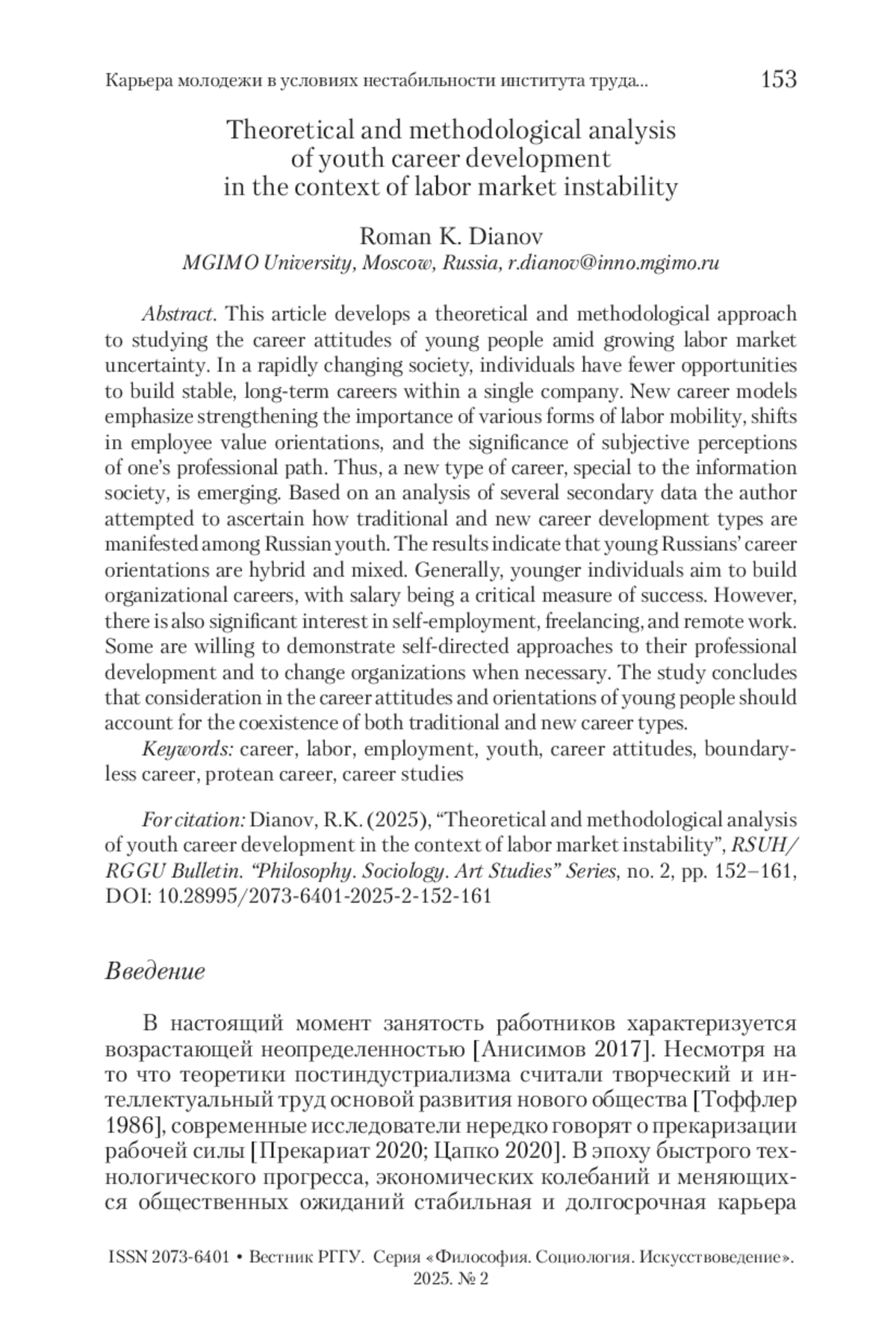 Карьера молодежи в условиях нестабильности института труда... 153

Theoretical and methodological analysis of youth career development in the context of labor market instability

Roman K. Dianov
MGIMO University, Moscow, Russia, r.dianov@inno.mgimo.ru

Abstract. This article develops a theoretical and methodological approach to studying the career attitudes of young people amid growing labor market uncertainty. In a rapidly changing society, individuals have fewer opportunities to build stable, long-term careers within a single company. New career models emphasize strengthening the importance of various forms of labor mobility, shifts in employee value orientations, and the significance of subjective perceptions of one's professional path. Thus, a new type of career, special to the information society, is emerging. Based on an analysis of several secondary data the author attempted to ascertain how traditional and new career development types are manifested among Russian youth. The results indicate that young Russians' career orientations are hybrid and mixed. Generally, younger individuals aim to build organizational careers, with salary being a critical measure of success. However, there is also significant interest in self-employment, freelancing, and remote work. Some are willing to demonstrate self-directed approaches to their professional development and to change organizations when necessary. The study concludes that consideration in the career attitudes and orientations of young people should account for the coexistence of both traditional and new career types.

Keywords: career, labor, employment, youth, career attitudes, boundaryless career, protean career, career studies

For citation: Dianov, R.K. (2025), "Theoretical and methodological analysis of youth career development in the context of labor market instability", RSUH/RGGU Bulletin. "Philosophy. Sociology. Art Studies" Series, no. 2, pp. 152–161, DOI: 10.28995/2073-6401-2025-2-152-161

Введение

В настоящий момент занятость работников характеризуется возрастающей неопределенностью [Анисимов 2017]. Несмотря на то что теоретики постиндустриализма считали творческий и интеллектуальный труд основой развития нового общества [Тоффлер 1986], современные исследователи нередко говорят о прекаризации рабочей силы [Прекариат 2020; Цапко 2020]. В эпоху быстрого технологического прогресса, экономических колебаний и меняющихся общественных ожиданий стабильная и долгосрочная карьера

ISSN 2073-6401 • Вестник РГГУ. Серия «Философия. Социология. Искусствоведение». 2025. № 2